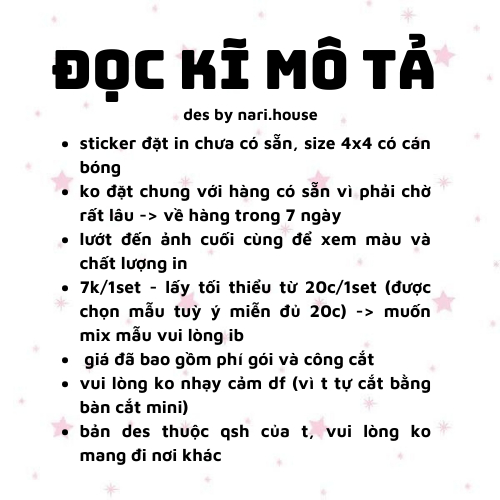 ĐỌC KĨ MÔ TẢ

des by nari.house

- sticker đặt in chưa có sẵn, size 4x4 có cán bóng
- ko đặt chung với hàng có sẵn vì phải chờ rất lâu -> về hàng trong 7 ngày
- lướt đến ảnh cuối cùng để xem màu và chất lượng in
- 7k/1set - lấy tối thiểu từ 20c/1set (được chọn mẫu tuỳ ý miễn đủ 20c) -> muốn mix mẫu vui lòng ib
- giá đã bao gồm phí gói và công cắt
- vui lòng ko nhạy cảm df (vì t tự cắt bằng bàn cắt mini)
- bản des thuộc qsh của t, vui lòng ko mang đi nơi khác